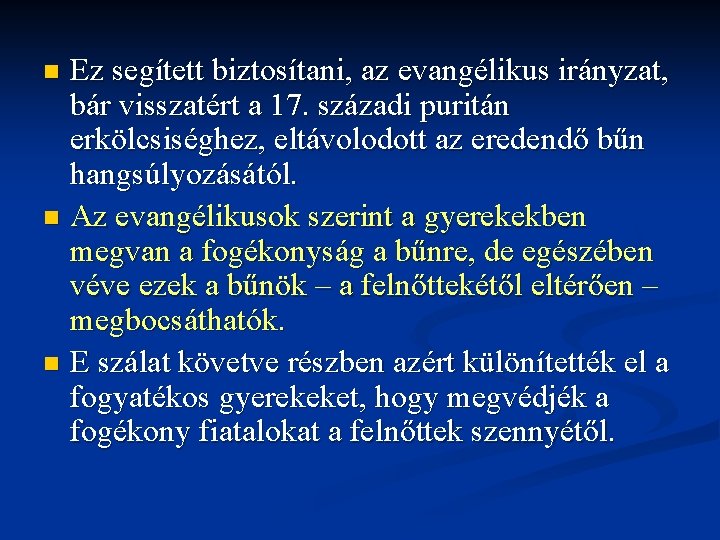 Ez segített biztosítani, az evangélikus irányzat, bár visszatért a 17. századi puritán erkölcsiséghez, eltávolodott az eredendő bűn hangsúlyozásától.

Az evangélikusok szerint a gyerekekben megvan a fogékonyság a bűnre, de egészében véve ezek a bűnök – a felnőttekétől eltérően – megbocsáthatók.

E szálat követve részben azért különítették el a fogyatékos gyerekeket, hogy megvédjék a fogékony fiatalokat a felnőttek szennyétől.